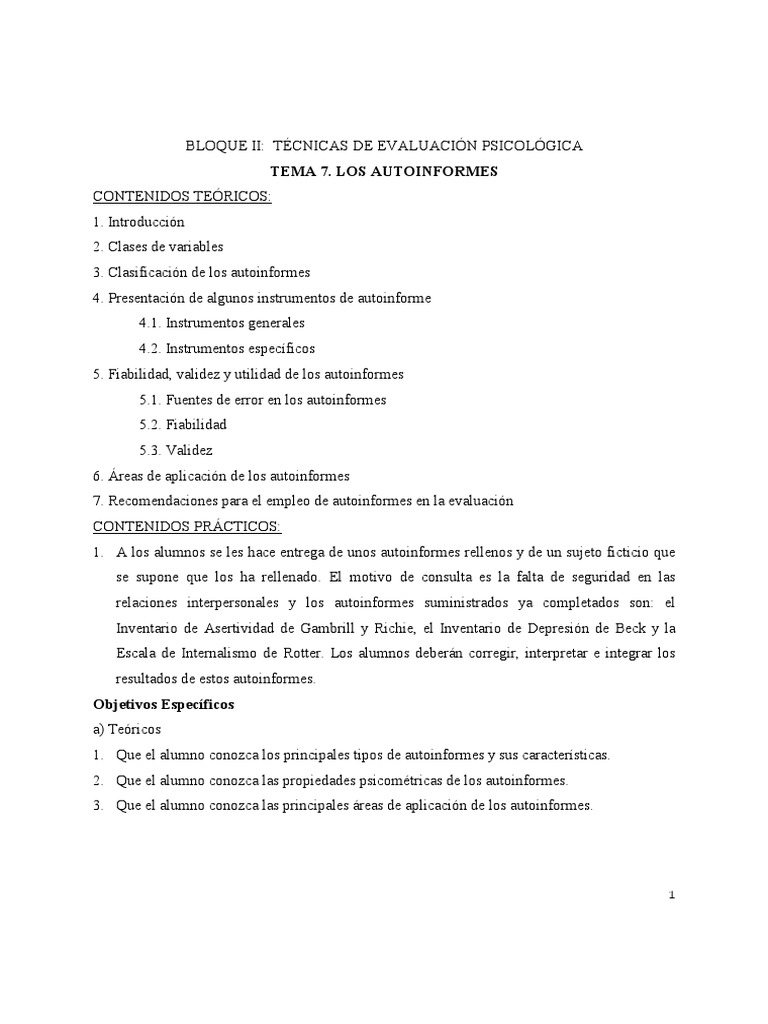 BLOQUE II: TÉCNICAS DE EVALUACIÓN PSICOLÓGICA

TEMA 7. LOS AUTOINFORMES

CONTENIDOS TEÓRICOS:

1. Introducción

2. Clases de variables

3. Clasificación de los autoinformes

4. Presentación de algunos instrumentos de autoinforme

4.1. Instrumentos generales

4.2. Instrumentos específicos

5. Fiabilidad, validez y utilidad de los autoinformes

5.1. Fuentes de error en los autoinformes

5.2. Fiabilidad

5.3. Validez

6. Áreas de aplicación de los autoinformes

7. Recomendaciones para el empleo de autoinformes en la evaluación

CONTENIDOS PRÁCTICOS:

1. A los alumnos se les hace entrega de unos autoinformes rellenos y de un sujeto ficticio que se supone que los ha rellenado. El motivo de consulta es la falta de seguridad en las relaciones interpersonales y los autoinformes suministrados ya completados son: el Inventario de Asertividad de Gambrill y Richie, el Inventario de Depresión de Beck y la Escala de Internalismo de Rotter. Los alumnos deberán corregir, interpretar e integrar los resultados de estos autoinformes.

Objetivos Específicos

a) Teóricos

1. Que el alumno conozca los principales tipos de autoinformes y sus características.

2. Que el alumno conozca las propiedades psicométricas de los autoinformes.

3. Que el alumno conozca las principales áreas de aplicación de los autoinformes.

1